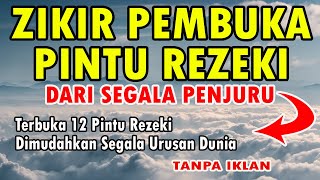 ZIKIR PEMBUKA PINTU REZEKI

DARI SEGALA PENJURU

Terbuka 12 Pintu Rezeki
Dimudahkan Segala Urusan Dunia

TANPA IKLAN